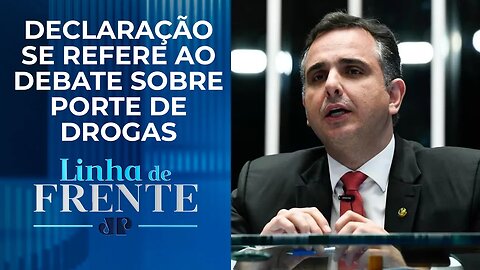 DECLARAÇÃO SE REFERE AO DEBATE SOBRE PORTE DE DROGAS

Linha de FRENTE

JP